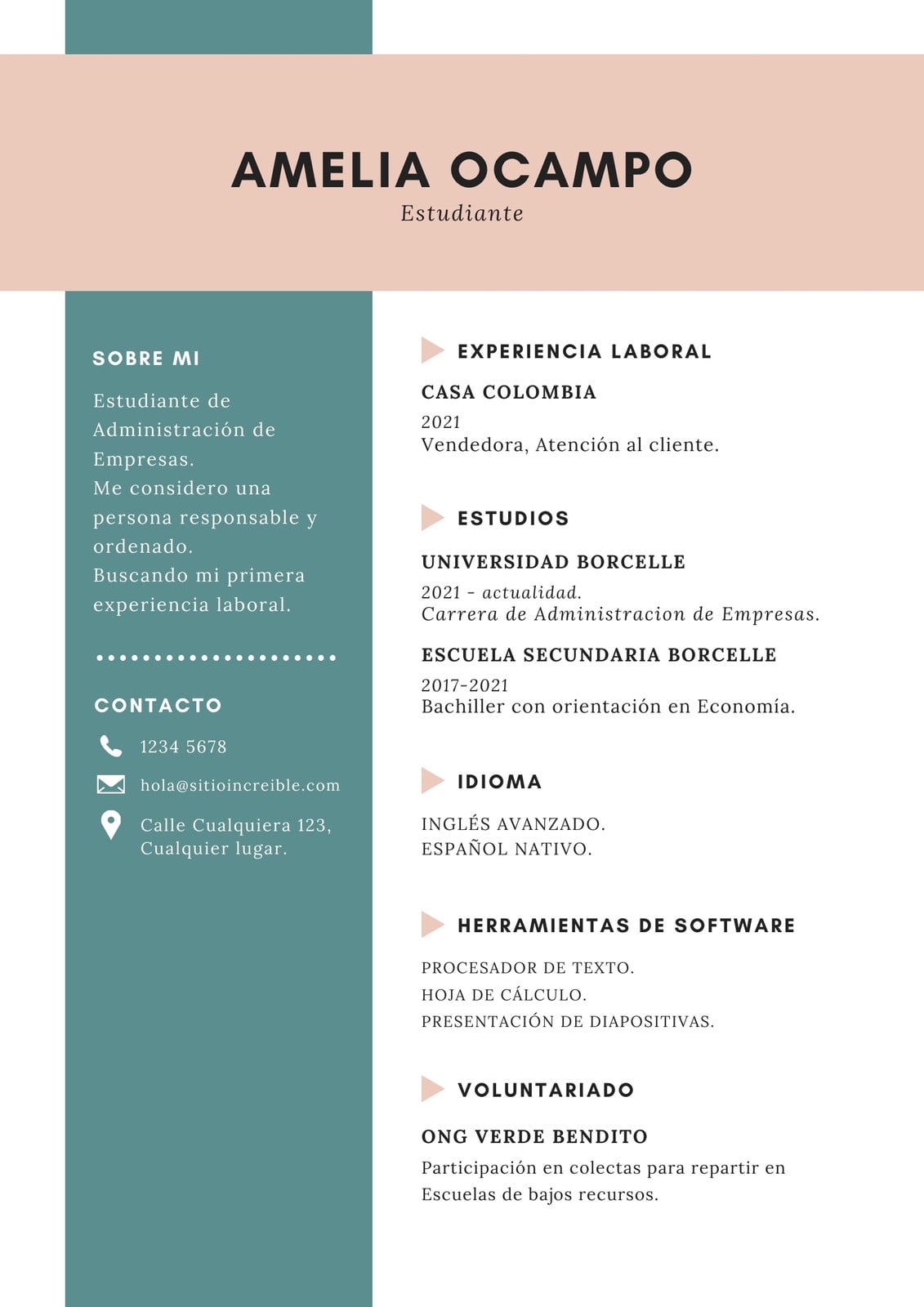 AMELIA OCAMPO
Estudiante

SOBRE MI

Estudiante de Administración de Empresas.
Me considero una persona responsable y ordenado.
Buscando mi primera experiencia laboral.

CONTACTO

1234 5678

hola@sitioincreible.com

Calle Cualquiera 123, Cualquier lugar.

EXPERIENCIA LABORAL

CASA COLOMBIA
2021
Vendedora, Atención al cliente.

ESTUDIOS

UNIVERSIDAD BORCELLE
2021 - actualidad.
Carrera de Administracion de Empresas.

ESCUELA SECUNDARIA BORCELLE
2017-2021
Bachiller con orientación en Economía.

IDIOMA

INGLÉS AVANZADO.
ESPAÑOL NATIVO.

HERRAMIENTAS DE SOFTWARE

PROCESADOR DE TEXTO.
HOJA DE CÁLCULO.
PRESENTACIÓN DE DIAPOSITIVAS.

VOLUNTARIADO

ONG VERDE BENDITO
Participación en colectas para repartir en Escuelas de bajos recursos.